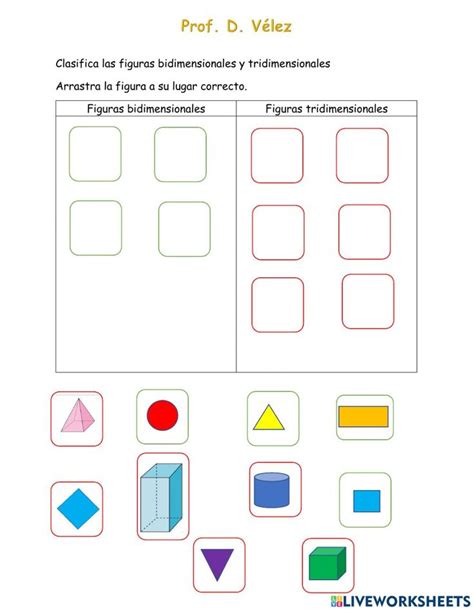 Prof. D. Vélez

Clasifica las figuras bidimensionales y tridimensionales

Arrastra la figura a su lugar correcto.

| Figuras bidimensionales | Figuras tridimensionales |
|---|---|
| | |

LIVEWORKSHEETS